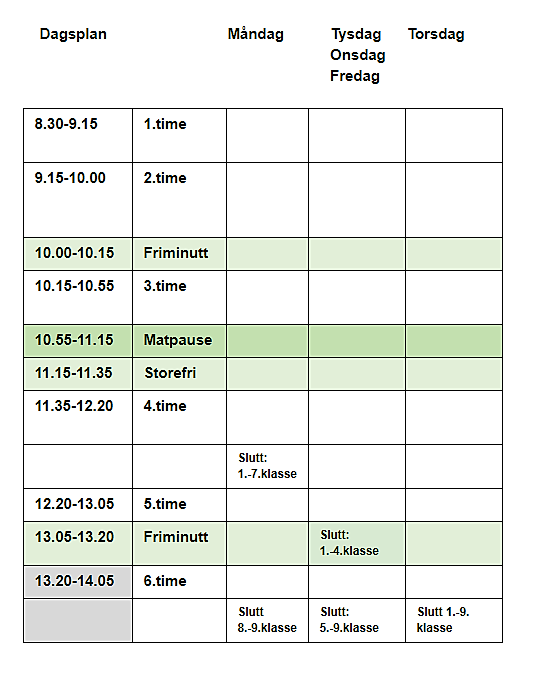 | Dagsplan | | Måndag | Tysdag Onsdag Fredag | Torsdag |
|---|---|---|---|---|
| 8.30-9.15 | 1.time | | | |
| 9.15-10.00 | 2.time | | | |
| 10.00-10.15 | Friminutt | | | |
| 10.15-10.55 | 3.time | | | |
| 10.55-11.15 | Matpause | | | |
| 11.15-11.35 | Storefri | | | |
| 11.35-12.20 | 4.time | | | |
| | | Slutt: 1.-7.klasse | | |
| 12.20-13.05 | 5.time | | | |
| 13.05-13.20 | Friminutt | | Slutt: 1.-4.klasse | |
| 13.20-14.05 | 6.time | | | |
| | | Slutt 8.-9.klasse | Slutt: 5.-9.klasse | Slutt 1.-9. klasse |